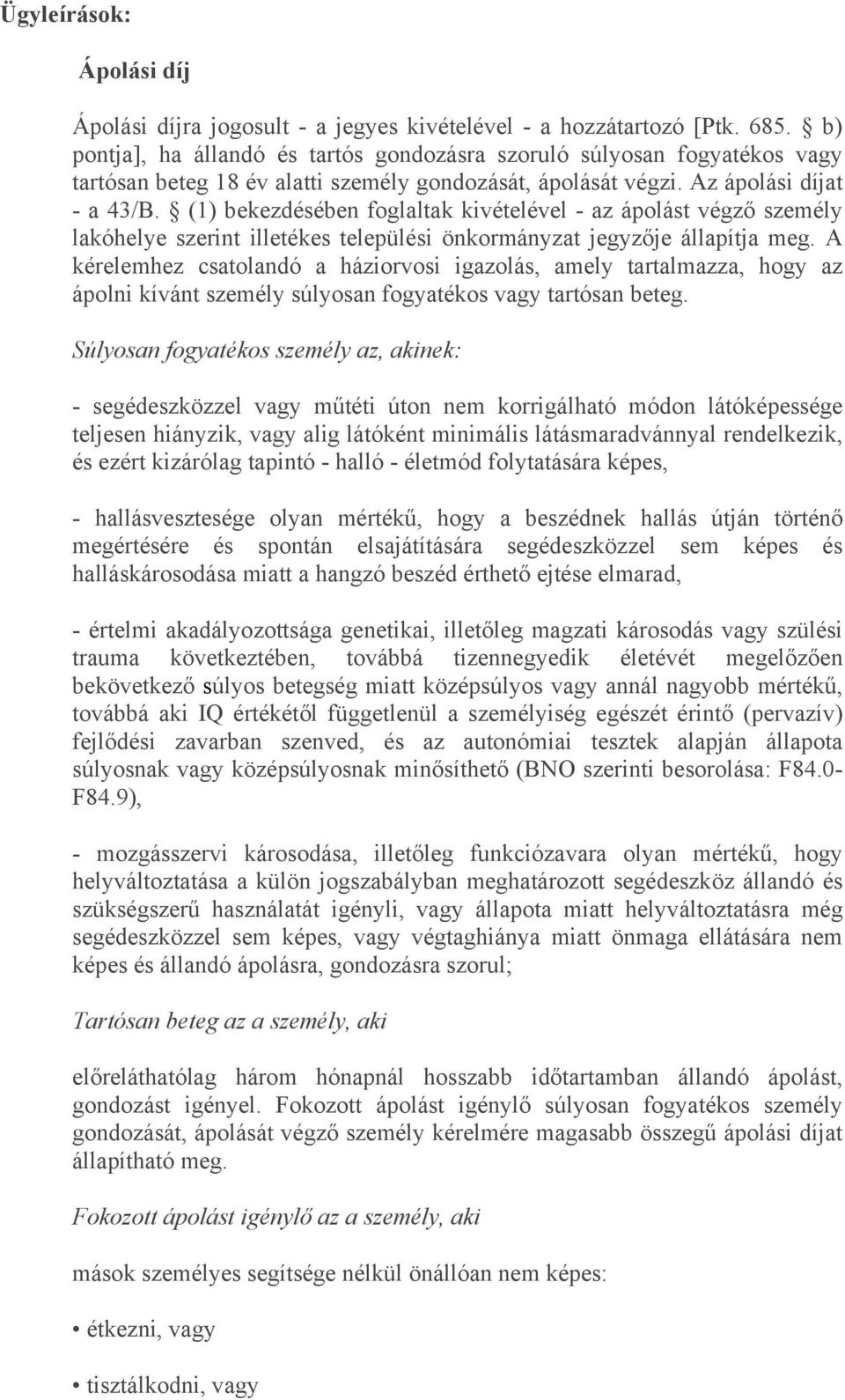 Ügyleírások:

Ápolási díj

Ápolási díjra jogosult - a jegyes kivételével - a hozzátartozó [Ptk. 685. § b) pontja], ha állandó és tartós gondozásra szoruló súlyosan fogyatékos vagy tartósan beteg 18 év alatti személy gondozását, ápolását végzi. Az ápolási díjat - a 43/B. § (1) bekezdésében foglaltak kivételével - az ápolást végző személy lakóhelye szerint illetékes települési önkormányzat jegyzője állapítja meg. A kérelemhez csatolandó a háziorvosi igazolás, amely tartalmazza, hogy az ápolni kívánt személy súlyosan fogyatékos vagy tartósan beteg.

Súlyosan fogyatékos személy az, akinek:

- segédeszközzel vagy műtéti úton nem korrigálható módon látóképessége teljesen hiányzik, vagy alig látóként minimális látásmaradvánnyal rendelkezik, és ezért kizárólag tapintó - halló - életmód folytatására képes,

- hallásvesztesége olyan mértékű, hogy a beszédnek hallás útján történő megértésére és spontán elsajátítására segédeszközzel sem képes és halláskárosodása miatt a hangzó beszéd érthető ejtése elmarad,

- értelmi akadályozottsága genetikai, illetőleg magzati károsodás vagy szülési trauma következtében, továbbá tizennegyedik életévét megelőzően bekövetkező súlyos betegség miatt középsúlyos vagy annál nagyobb mértékű, továbbá aki IQ értékétől függetlenül a személyiség egészét érintő (pervazív) fejlődési zavarban szenved, és az autonómiai tesztek alapján állapota súlyosnak vagy középsúlyosnak minősíthető (BNO szerinti besorolása: F84.0-F84.9),

- mozgásszervi károsodása, illetőleg funkciózavara olyan mértékű, hogy helyváltoztatása a külön jogszabályban meghatározott segédeszköz állandó és szükségszerű használatát igényli, vagy állapota miatt helyváltoztatásra még segédeszközzel sem képes, vagy végtaghiánya miatt önmaga ellátására nem képes és állandó ápolásra, gondozásra szorul;

Tartósan beteg az a személy, aki

előreláthatólag három hónapnál hosszabb időtartamban állandó ápolást, gondozást igényel. Fokozott ápolást igénylő súlyosan fogyatékos személy gondozását, ápolását végző személy kérelmére magasabb összegű ápolási díjat állapítható meg.

Fokozott ápolást igénylő az a személy, aki

mások személyes segítsége nélkül önállóan nem képes:

• étkezni, vagy

• tisztálkodni, vagy